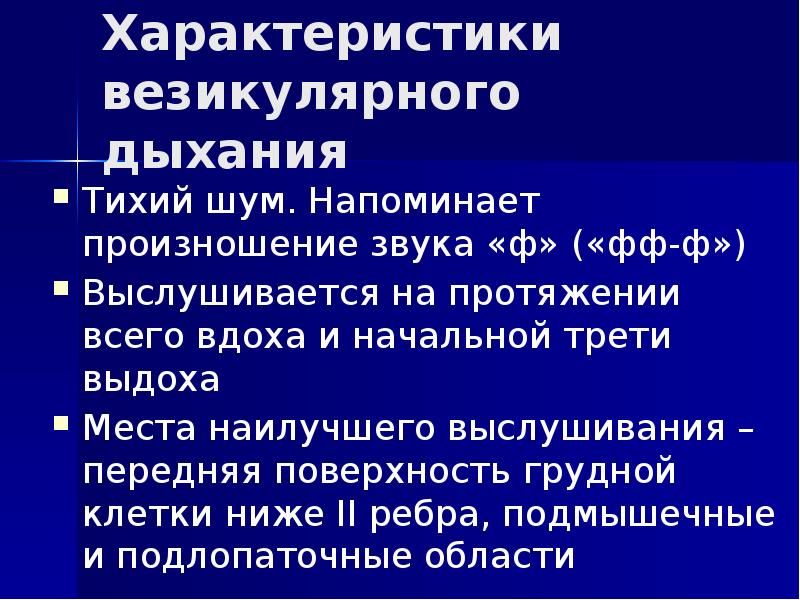 Характеристики везикулярного дыхания

Тихий шум. Напоминает произношение звука «ф» («фф-ф»)

Выслушивается на протяжении всего вдоха и начальной трети выдоха

Места наилучшего выслушивания – передняя поверхность грудной клетки ниже II ребра, подмышечные и подлопаточные области